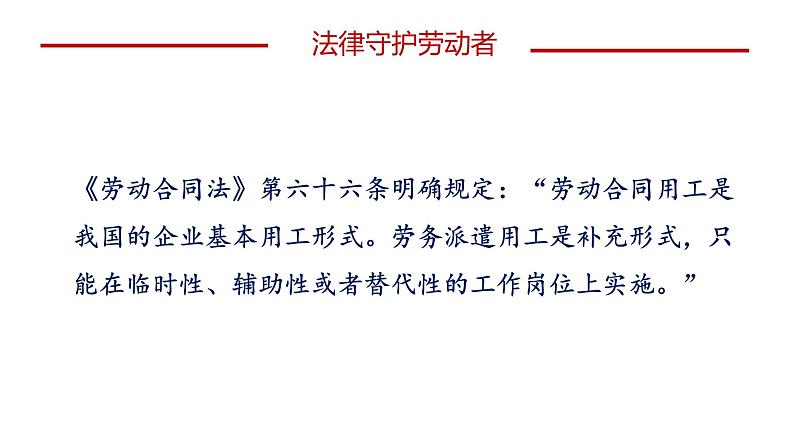 法律守护劳动者

《劳动合同法》第六十六条明确规定：“劳动合同用工是我国的企业基本用工形式。劳务派遣用工是补充形式，只能在临时性、辅助性或者替代性的工作岗位上实施。”